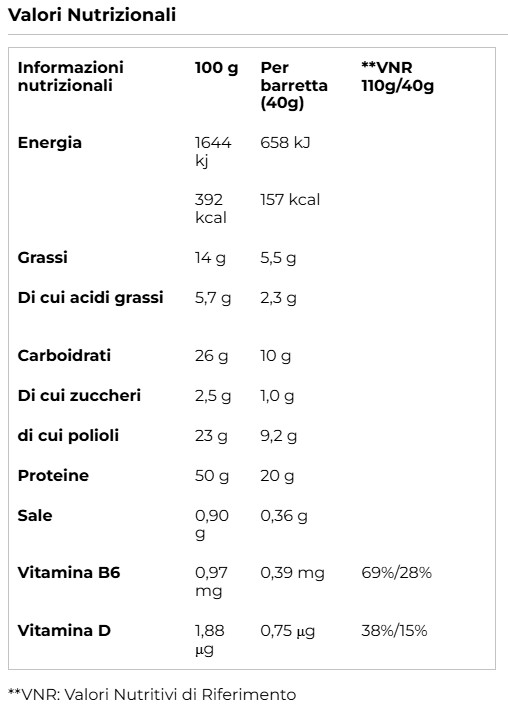 Valori Nutrizionali

| Informazioni nutrizionali | 100 g | Per barretta (40g) | **VNR 110g/40g |
|---|---|---|---|
| Energia | 1644 kj | 658 kJ | |
| | 392 kcal | 157 kcal | |
| Grassi | 14 g | 5,5 g | |
| Di cui acidi grassi | 5,7 g | 2,3 g | |
| Carboidrati | 26 g | 10 g | |
| Di cui zuccheri | 2,5 g | 1,0 g | |
| di cui polioli | 23 g | 9,2 g | |
| Proteine | 50 g | 20 g | |
| Sale | 0,90 g | 0,36 g | |
| Vitamina B6 | 0,97 mg | 0,39 mg | 69%/28% |
| Vitamina D | 1,88 µg | 0,75 µg | 38%/15% |

**VNR: Valori Nutritivi di Riferimento